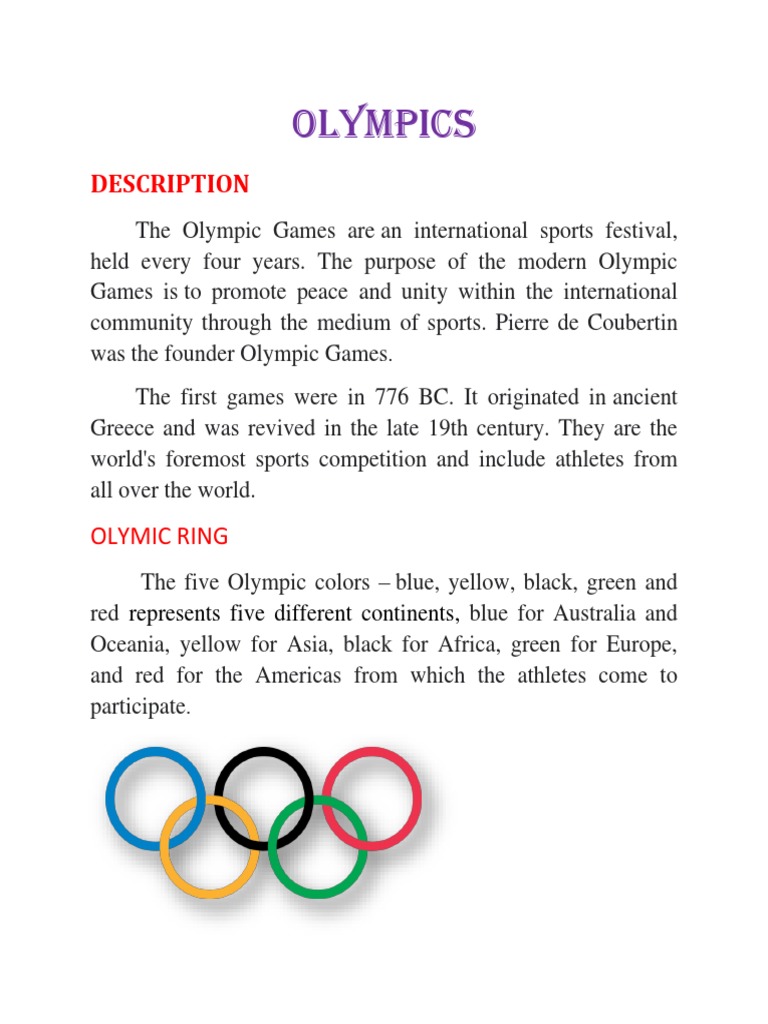 OLYMPICS

DESCRIPTION

The Olympic Games are an international sports festival, held every four years. The purpose of the modern Olympic Games is to promote peace and unity within the international community through the medium of sports. Pierre de Coubertin was the founder Olympic Games.

The first games were in 776 BC. It originated in ancient Greece and was revived in the late 19th century. They are the world's foremost sports competition and include athletes from all over the world.

OLYMIC RING

The five Olympic colors – blue, yellow, black, green and red represents five different continents, blue for Australia and Oceania, yellow for Asia, black for Africa, green for Europe, and red for the Americas from which the athletes come to participate.